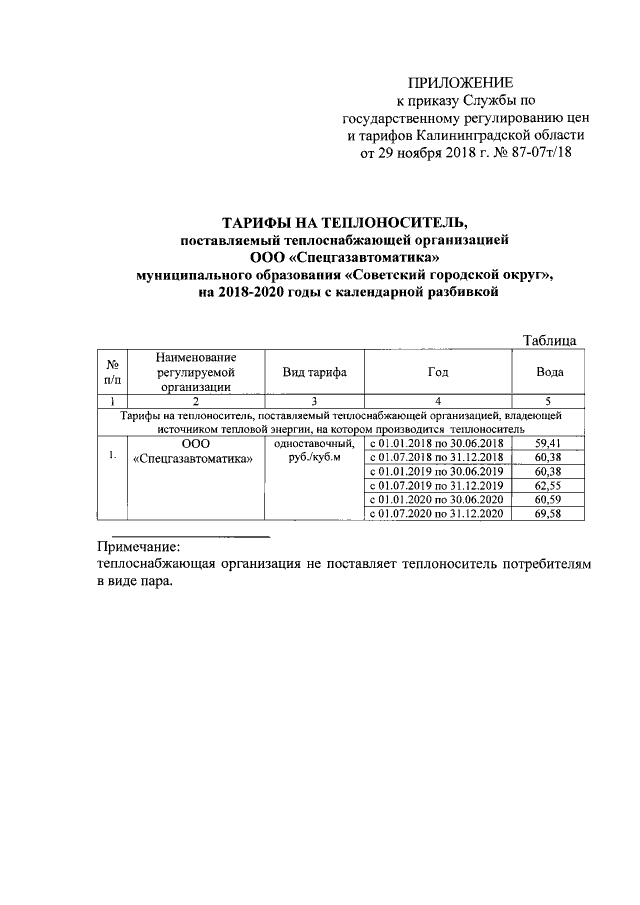 ПРИЛОЖЕНИЕ
к приказу Службы по государственному регулированию цен и тарифов Калининградской области от 29 ноября 2018 г. № 87-07т/18

ТАРИФЫ НА ТЕПЛОНОСИТЕЛЬ,
поставляемый теплоснабжающей организацией
ООО «Спецгазавтоматика»
муниципального образования «Советский городской округ»,
на 2018-2020 годы с календарной разбивкой

Таблица

| № п/п | Наименование регулируемой организации | Вид тарифа | Год | Вода |
|---|---|---|---|---|
| 1 | 2 | 3 | 4 | 5 |
| Тарифы на теплоноситель, поставляемый теплоснабжающей организацией, владеющей источником тепловой энергии, на котором производится теплоноситель | | | | |
| 1. | ООО «Спецгазавтоматика» | одноставочный, руб./куб.м | с 01.01.2018 по 30.06.2018 | 59,41 |
| | | | с 01.07.2018 по 31.12.2018 | 60,38 |
| | | | с 01.01.2019 по 30.06.2019 | 60,38 |
| | | | с 01.07.2019 по 31.12.2019 | 62,55 |
| | | | с 01.01.2020 по 30.06.2020 | 60,59 |
| | | | с 01.07.2020 по 31.12.2020 | 69,58 |

Примечание:
теплоснабжающая организация не поставляет теплоноситель потребителям в виде пара.